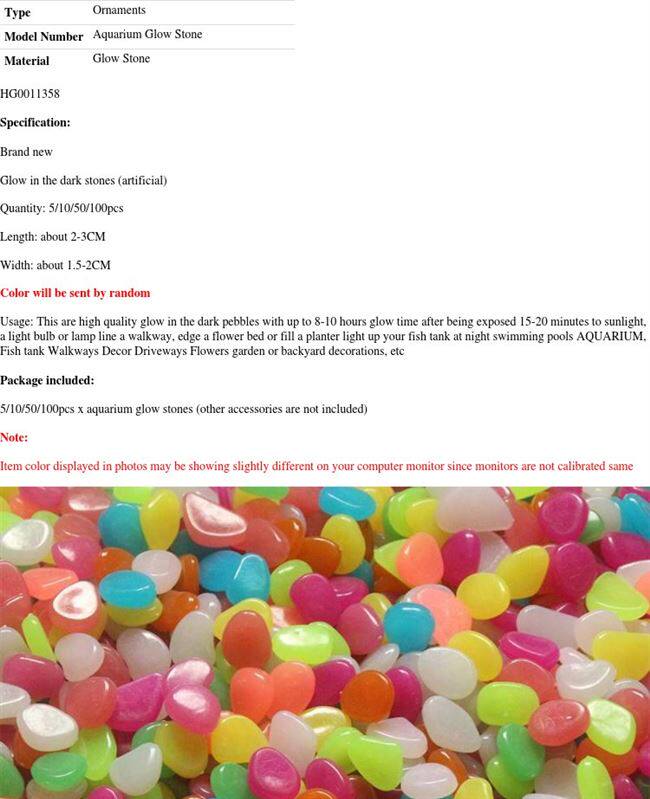 Type Ornaments
Model Number Aquarium Glow Stone
Material Glow Stone

HG0011358

Specification:

Brand new

Glow in the dark stones (artificial)

Quantity: 5/10/50/100pcs

Length: about 2-3CM

Width: about 1.5-2CM

Color will be sent by random

Usage: This are high quality glow in the dark pebbles with up to 8-10 hours glow time after being exposed 15-20 minutes to sunlight, a light bulb or lamp line a walkway, edge a flower bed or fill a planter light up your fish tank at night swimming pools AQUARIUM, Fish tank Walkways Decor Driveways Flowers garden or backyard decorations, etc

Package included:

5/10/50/100pcs x aquarium glow stones (other accessories are not included)

Note:

Item color displayed in photos may be showing slightly different on your computer monitor since monitors are not calibrated same